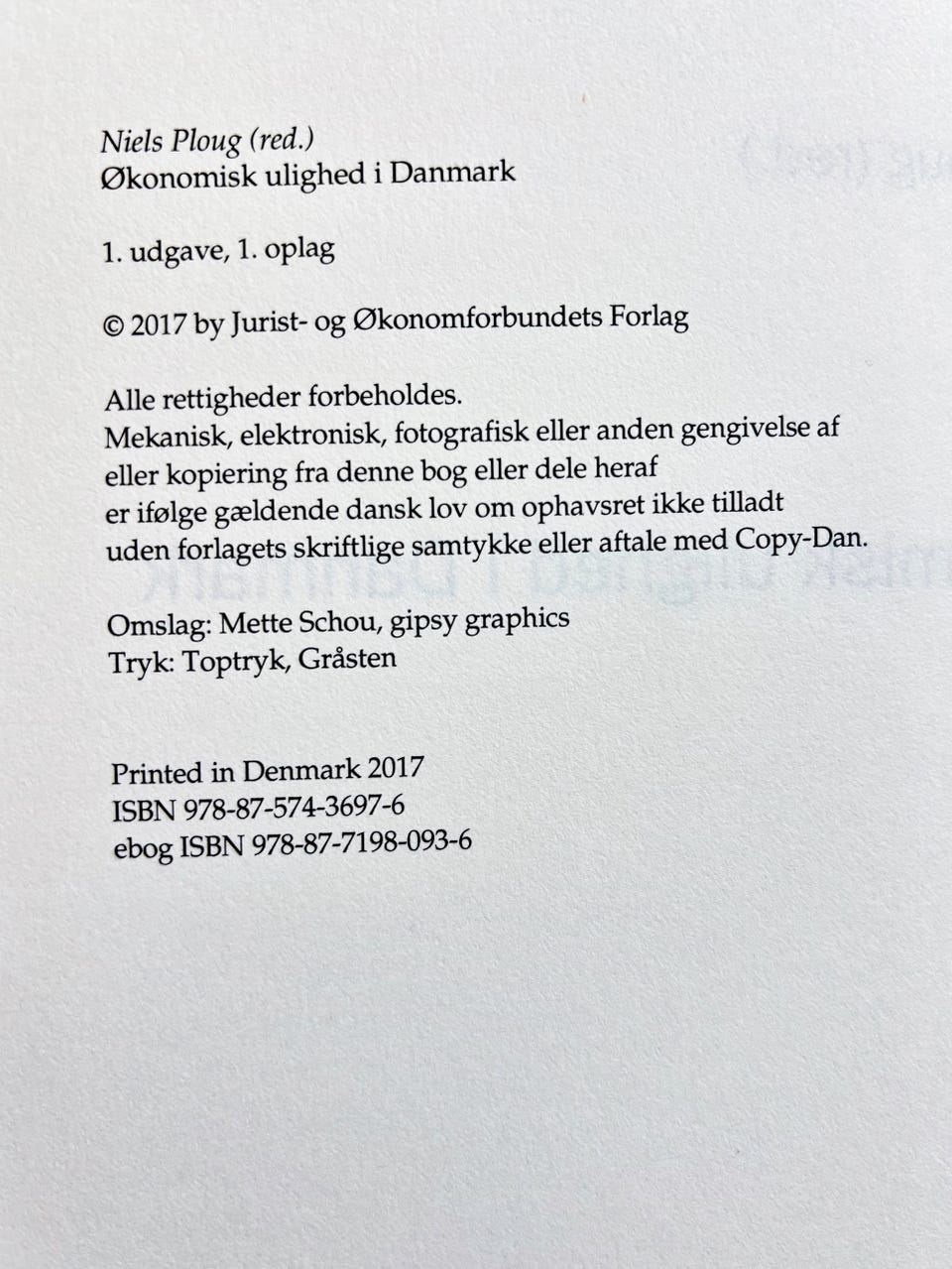 Niels Ploug (red.)
Økonomisk ulighed i Danmark

1. udgave, 1. oplag

© 2017 by Jurist- og Økonomforbundets Forlag

Alle rettigheder forbeholdes.
Mekanisk, elektronisk, fotografisk eller anden gengivelse af eller kopiering fra denne bog eller dele heraf er ifølge gældende dansk lov om ophavsret ikke tilladt uden forlagets skriftlige samtykke eller aftale med Copy-Dan.

Omslag: Mette Schou, gipsy graphics
Tryk: Toptryk, Gråsten

Printed in Denmark 2017
ISBN 978-87-574-3697-6
ebog ISBN 978-87-7198-093-6